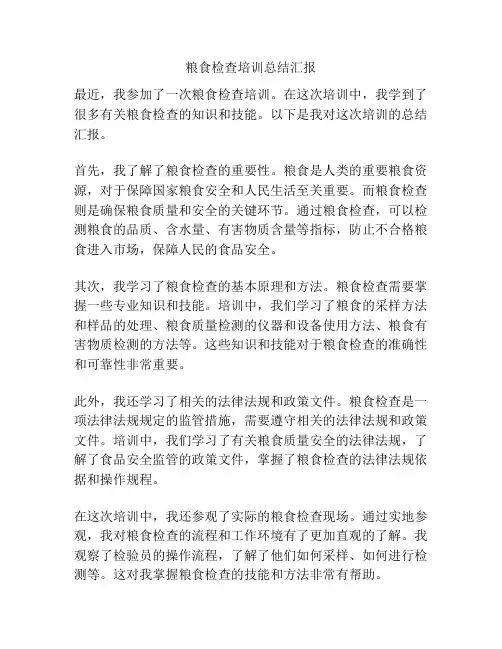 粮食检查培训总结汇报

最近，我参加了一次粮食检查培训。在这次培训中，我学到了很多有关粮食检查的知识和技能。以下是我对这次培训的总结汇报。

首先，我了解了粮食检查的重要性。粮食是人类的重要粮食资源，对于保障国家粮食安全和人民生活至关重要。而粮食检查则是确保粮食质量和安全的关键环节。通过粮食检查，可以检测粮食的品质、含水量、有害物质含量等指标，防止不合格粮食进入市场，保障人民的食品安全。

其次，我学习了粮食检查的基本原理和方法。粮食检查需要掌握一些专业知识和技能。培训中，我们学习了粮食的采样方法和样品的处理、粮食质量检测的仪器和设备使用方法、粮食有害物质检测的方法等。这些知识和技能对于粮食检查的准确性和可靠性非常重要。

此外，我还学习了相关的法律法规和政策文件。粮食检查是一项法律法规规定的监管措施，需要遵守相关的法律法规和政策文件。培训中，我们学习了有关粮食质量安全的法律法规，了解了食品安全监管的政策文件，掌握了粮食检查的法律法规依据和操作规程。

在这次培训中，我还参观了实际的粮食检查现场。通过实地参观，我对粮食检查的流程和工作环境有了更加直观的了解。我观察了检验员的操作流程，了解了他们如何采样、如何进行检测等。这对我掌握粮食检查的技能和方法非常有帮助。